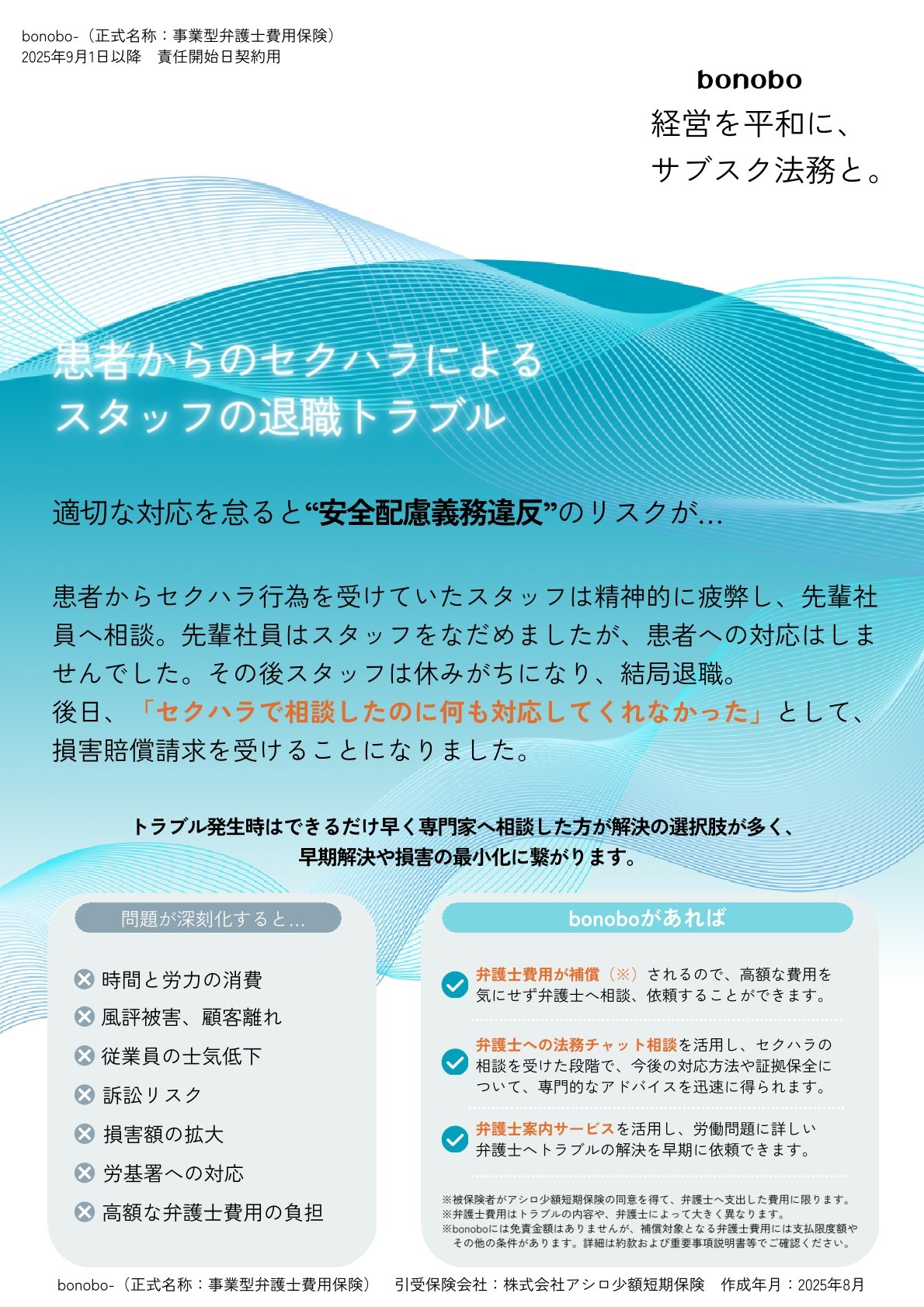 bonobo-（正式名称：事業型弁護士費用保険）
2025年9月1日以降　責任開始日契約用

bonobo
経営を平和に、
サブスク法務と。

患者からのセクハラによる
スタッフの退職トラブル

適切な対応を怠ると“安全配慮義務違反”のリスクが…

患者からセクハラ行為を受けていたスタッフは精神的に疲弊し、先輩社員へ相談。先輩社員はスタッフをなだめましたが、患者への対応はしませんでした。その後スタッフは休みがちになり、結局退職。
後日、「セクハラで相談したのに何も対応してくれなかった」として、損害賠償請求を受けることになりました。

トラブル発生時はできるだけ早く専門家へ相談した方が解決の選択肢が多く、
早期解決や損害の最小化に繋がります。

問題が深刻化すると…

時間と労力の消費
風評被害、顧客離れ
従業員の士気低下
訴訟リスク
損害額の拡大
労基署への対応
高額な弁護士費用の負担

bonoboがあれば

弁護士費用が補償（※）されるので、高額な費用を気にせず弁護士へ相談、依頼することができます。

弁護士への法務チャット相談を活用し、セクハラの相談を受けた段階で、今後の対応方法や証拠保全について、専門的なアドバイスを迅速に得られます。

弁護士案内サービスを活用し、労働問題に詳しい弁護士へトラブルの解決を早期に依頼できます。

※被保険者がアシロ少額短期保険の同意を得て、弁護士へ支出した費用に限ります。
※弁護士費用はトラブルの内容や、弁護士によって大きく異なります。
※bonoboには免責金額はありませんが、補償対象となる弁護士費用には支払限度額やその他の条件があります。詳細は約款および重要事項説明書等でご確認ください。

bonobo-（正式名称：事業型弁護士費用保険）　引受保険会社：株式会社アシロ少額短期保険　作成年月：2025年8月